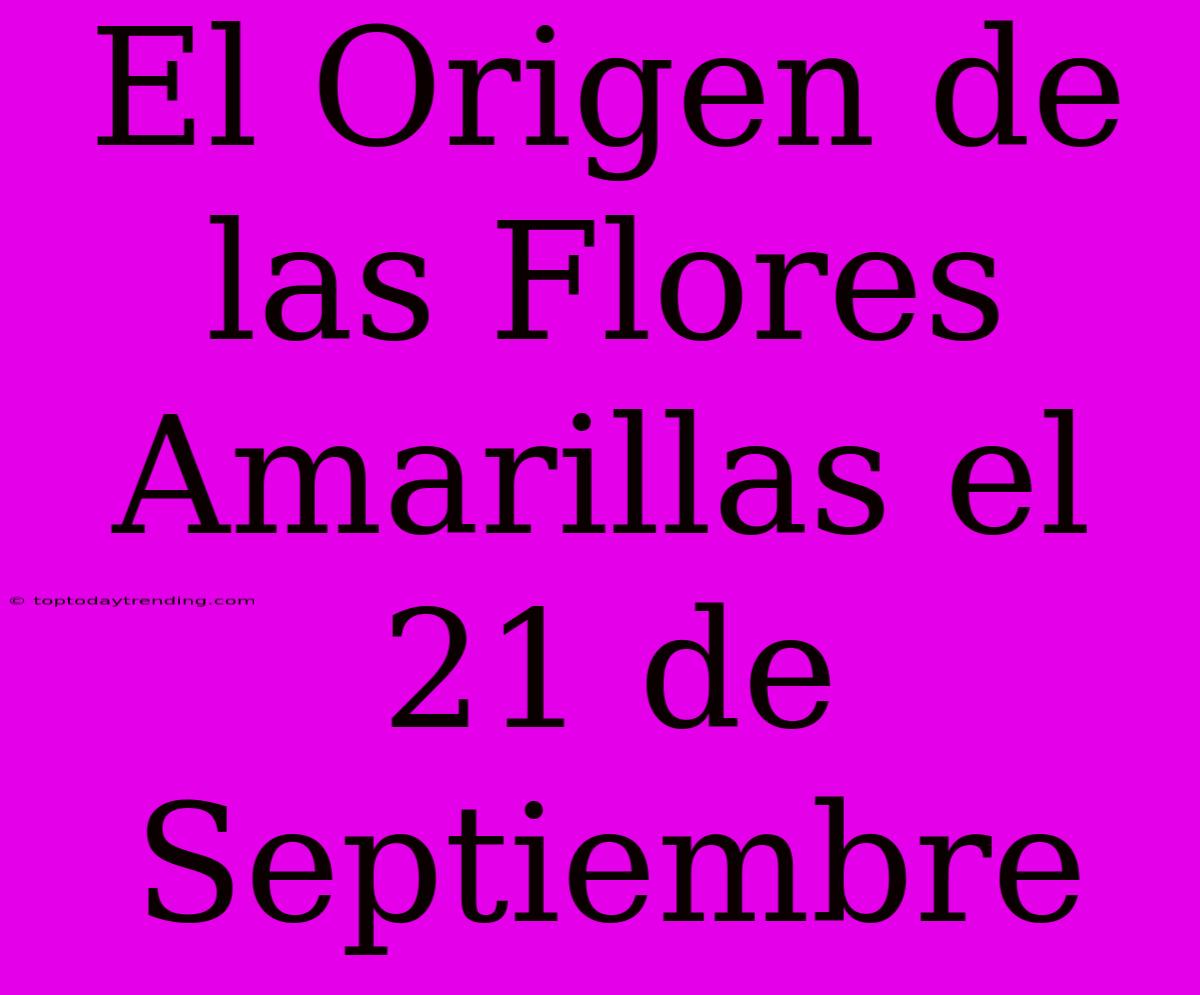 El Origen de las Flores Amarillas el 21 de Septiembre

© toptodaytrending.com